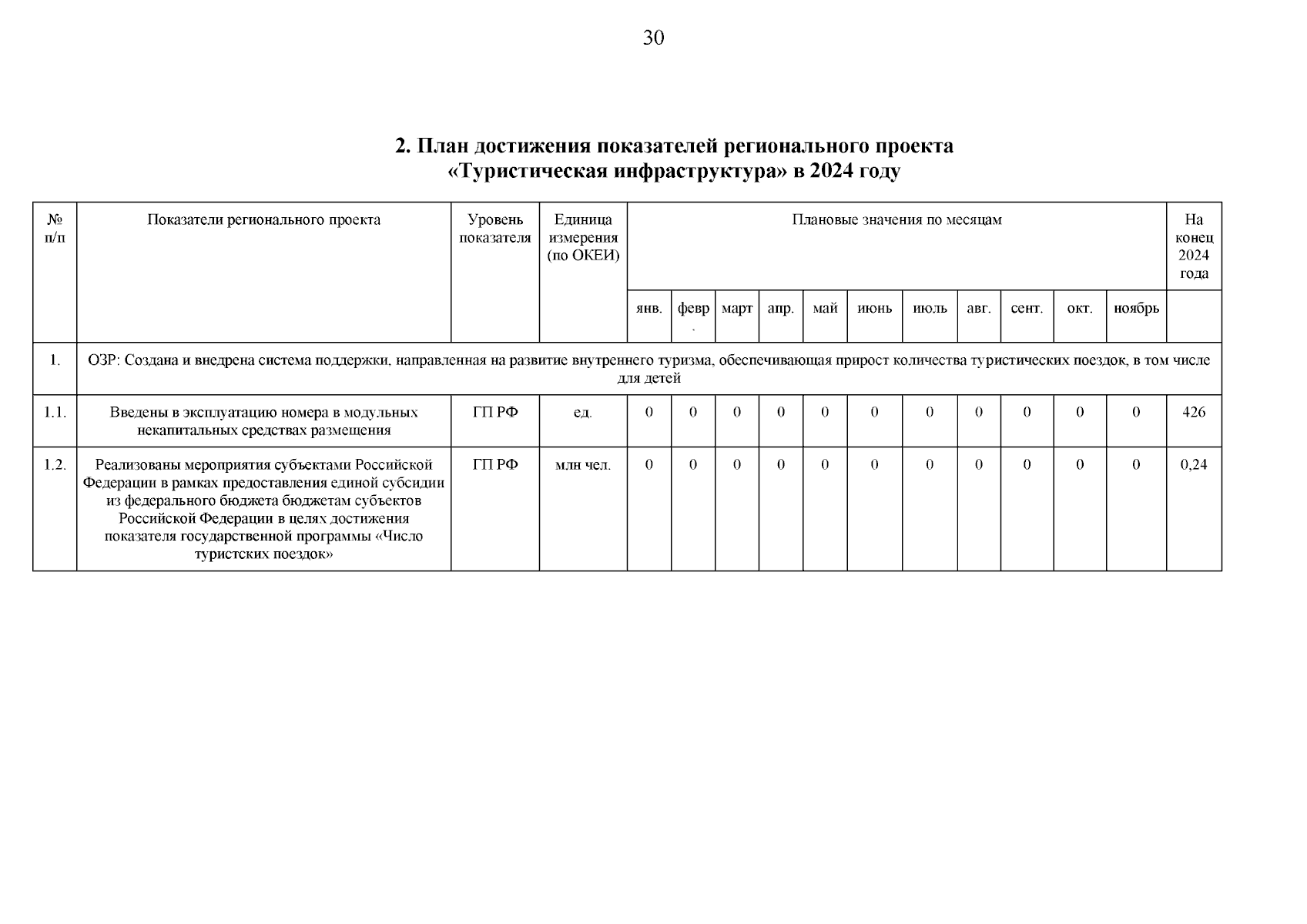 30

2. План достижения показателей регионального проекта «Туристическая инфраструктура» в 2024 году

| № п/п | Показатели регионального проекта | Уровень показателя | Единица измерения (по ОКЕИ) | Плановые значения по месяцам | | | | | | | | | | | На конец 2024 года |
|---|---|---|---|---|---|---|---|---|---|---|---|---|---|---|---|
| | | | | янв. | февр. | март | апр. | май | июнь | июль | авг. | сент. | окт. | ноябрь | |
| 1. | ОЗР: Создана и внедрена система поддержки, направленная на развитие внутреннего туризма, обеспечивающая прирост количества туристических поездок, в том числе для детей | | | | | | | | | | | | | | |
| 1.1. | Введены в эксплуатацию номера в модульных некапитальных средствах размещения | ГП РФ | ед. | 0 | 0 | 0 | 0 | 0 | 0 | 0 | 0 | 0 | 0 | 0 | 426 |
| 1.2. | Реализованы мероприятия субъектами Российской Федерации в рамках предоставления единой субсидии из федерального бюджета бюджетам субъектов Российской Федерации в целях достижения показателя государственной программы «Число туристских поездок» | ГП РФ | млн чел. | 0 | 0 | 0 | 0 | 0 | 0 | 0 | 0 | 0 | 0 | 0 | 0,24 |